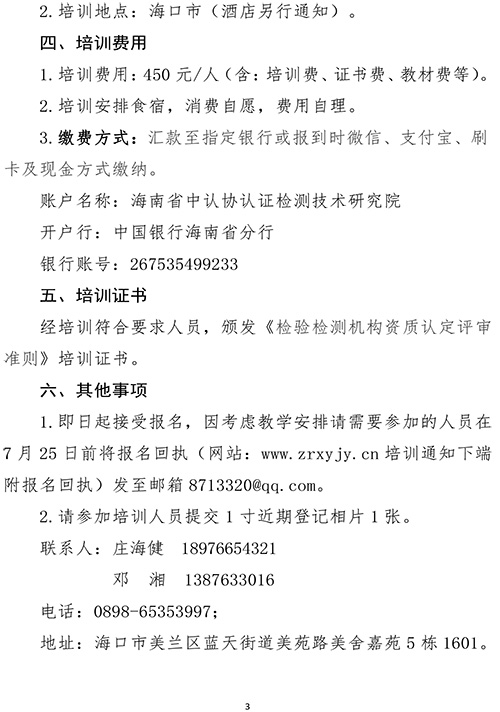 2. 培训地点：海口市（酒店另行通知）。

四、培训费用

1. 培训费用：450 元/人（含：培训费、证书费、教材费等）。

2. 培训安排食宿，消费自愿，费用自理。

3. 缴费方式：汇款至指定银行或报到时微信、支付宝、刷卡及现金方式缴纳。

账户名称：海南省中认协认证检测技术研究院

开户行：中国银行海南省分行

银行账号：267535499233

五、培训证书

经培训符合要求人员，颁发《检验检测机构资质认定评审准则》培训证书。

六、其他事项

1. 即日起接受报名，因考虑教学安排请需要参加的人员在 7 月 25 日前将报名回执（网站：www.zrxyjy.cn 培训通知下端附报名回执）发至邮箱 8713320@qq.com。

2. 请参加培训人员提交 1 寸近期登记相片 1 张。

联系人：庄海健　18976654321

邓　湘　1387633016

电话：0898-65353997；

地址：海口市美兰区蓝天街道美苑路美舍嘉苑 5 栋 1601。

3